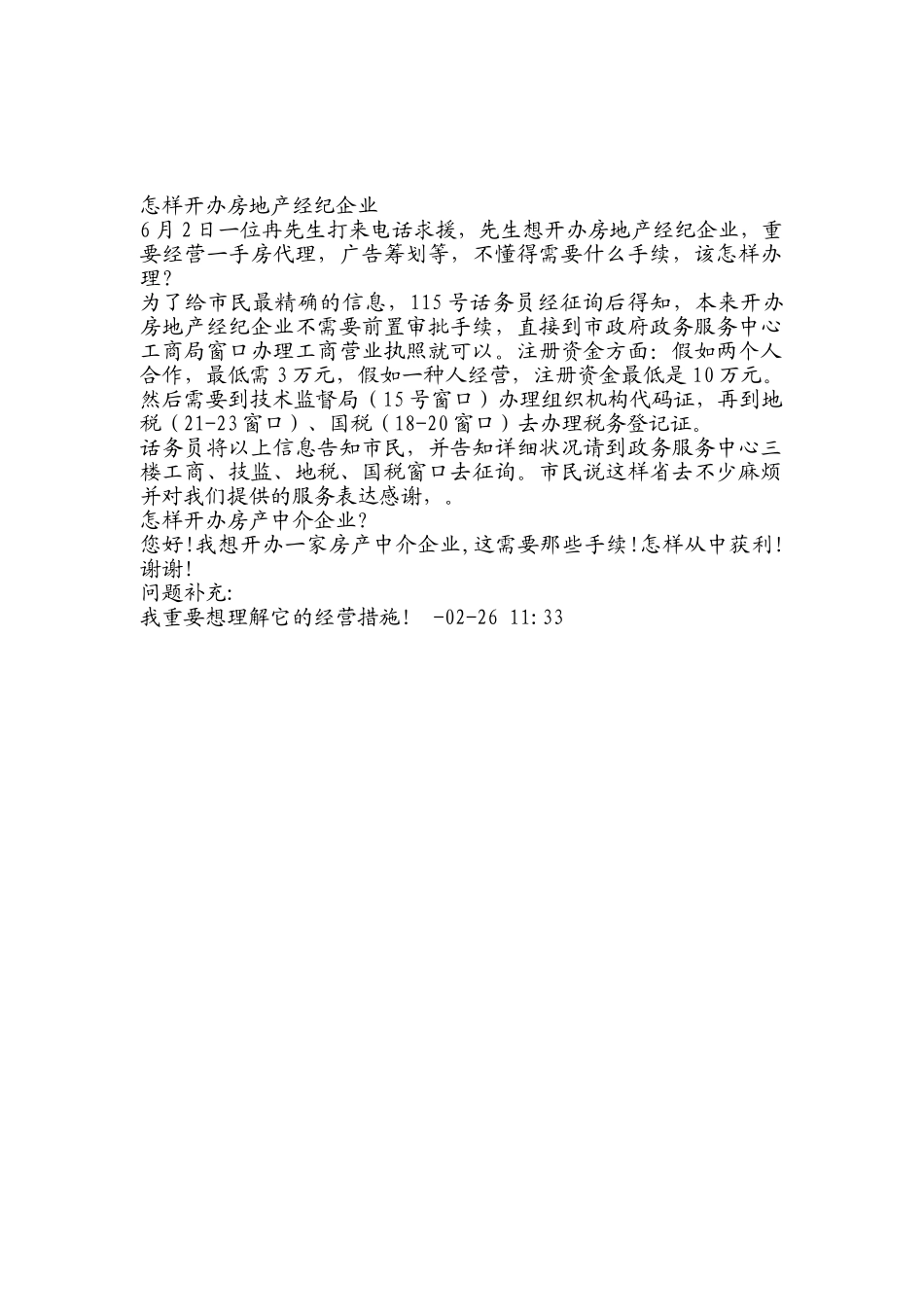 怎样开办房地产经纪企业
6月2日一位冉先生打来电话求援，先生想开办房地产经纪企业，重要经营一手房代理，广告筹划等，不懂得需要什么手续，该怎样办理？
为了给市民最精确的信息，115号话务员经征询后得知，本来开办房地产经纪企业不需要前置审批手续，直接到市政府政务服务中心工商局窗口办理工商营业执照就可以。注册资金方面：假如两个人合作，最低需3万元，假如一种人经营，注册资金最低是10万元。然后需要到技术监督局（15号窗口）办理组织机构代码证，再到地税（21-23窗口）、国税（18-20窗口）去办理税务登记证。
话务员将以上信息告知市民，并告知详细状况请到政务服务中心三楼工商、技监、地税、国税窗口去征询。市民说这样省去不少麻烦并对我们提供的服务表达感谢，。
怎样开办房产中介企业？
您好！我想开办一家房产中介企业，这需要那些手续！怎样从中获利！谢谢！
问题补充：
我重要想理解它的经营措施！ -02-26 11:33